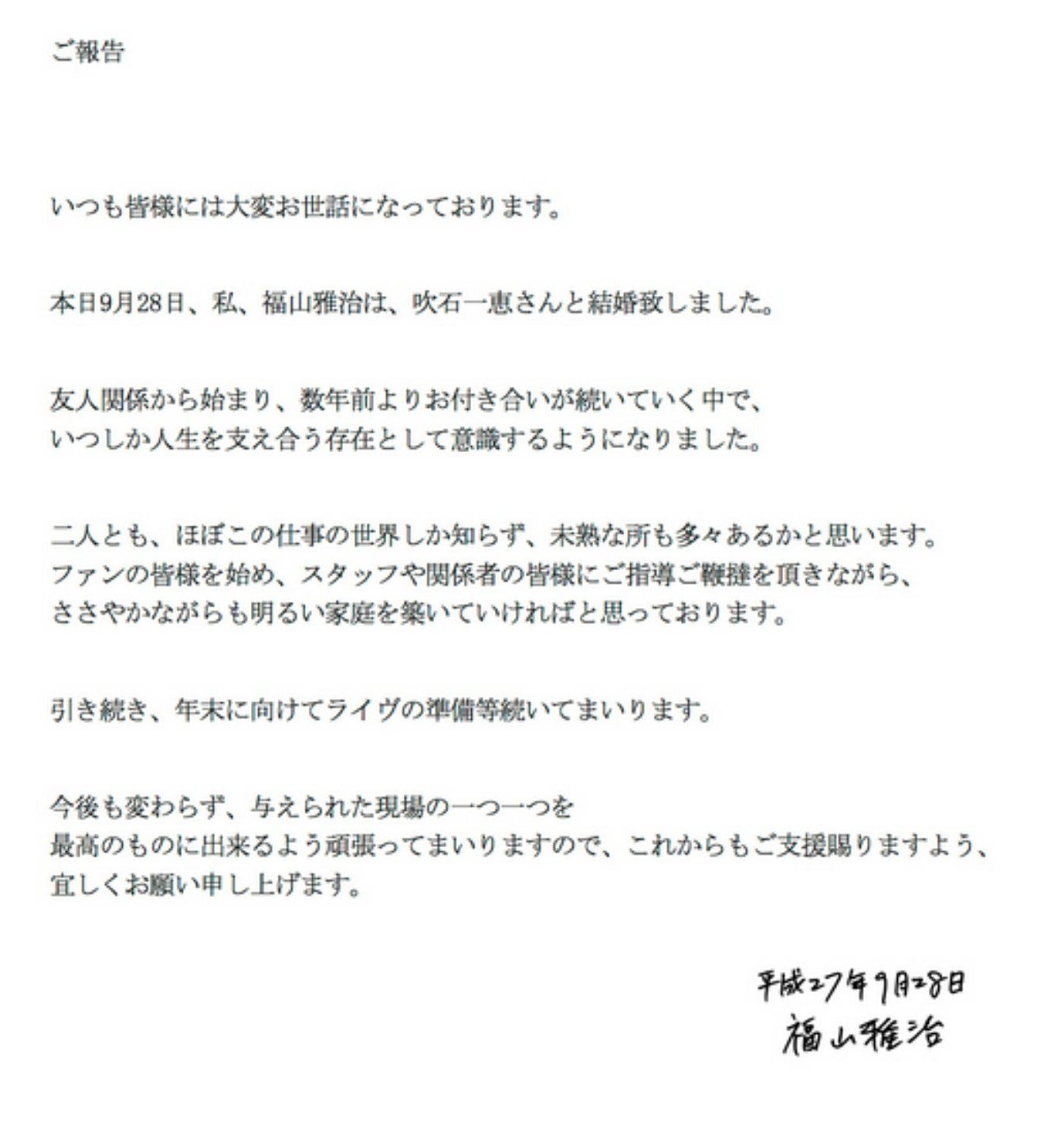 ご報告

いつも皆様には大変お世話になっております。

本日9月28日、私、福山雅治は、吹石一恵さんと結婚致しました。

友人関係から始まり、数年前よりお付き合いが続いていく中で、
いつしか人生を支え合う存在として意識するようになりました。

二人とも、ほぼこの仕事の世界しか知らず、未熟な所も多々あるかと思います。
ファンの皆様を始め、スタッフや関係者の皆様にご指導ご鞭撻を頂きながら、
ささやかながらも明るい家庭を築いていければと思っております。

引き続き、年末に向けてライヴの準備等続いてまいります。

今後も変わらず、与えられた現場の一つ一つを
最高のものに出来るよう頑張ってまいりますので、これからもご支援賜りますよう、
宜しくお願い申し上げます。

平成27年9月28日
福山雅治